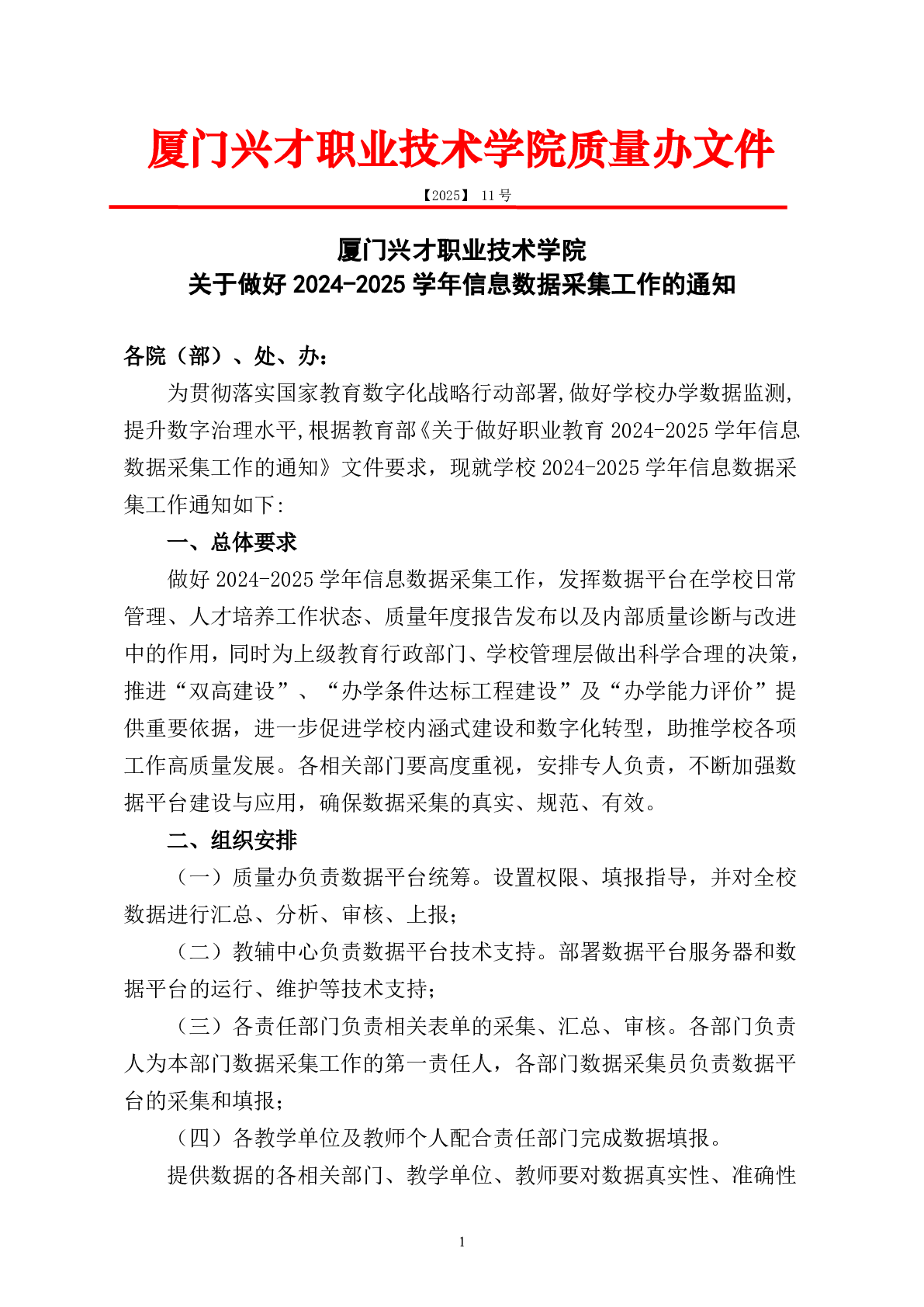 厦门兴才职业技术学院质量办文件

【2025】 11 号

厦门兴才职业技术学院
关于做好 2024-2025 学年信息数据采集工作的通知

各院（部）、处、办：

为贯彻落实国家教育数字化战略行动部署,做好学校办学数据监测,提升数字治理水平,根据教育部《关于做好职业教育 2024-2025 学年信息数据采集工作的通知》文件要求，现就学校 2024-2025 学年信息数据采集工作通知如下:

一、总体要求

做好 2024-2025 学年信息数据采集工作，发挥数据平台在学校日常管理、人才培养工作状态、质量年度报告发布以及内部质量诊断与改进中的作用，同时为上级教育行政部门、学校管理层做出科学合理的决策，推进“双高建设”、“办学条件达标工程建设”及“办学能力评价”提供重要依据，进一步促进学校内涵式建设和数字化转型，助推学校各项工作高质量发展。各相关部门要高度重视，安排专人负责，不断加强数据平台建设与应用，确保数据采集的真实、规范、有效。

二、组织安排

（一）质量办负责数据平台统筹。设置权限、填报指导，并对全校数据进行汇总、分析、审核、上报；

（二）教辅中心负责数据平台技术支持。部署数据平台服务器和数据平台的运行、维护等技术支持；

（三）各责任部门负责相关表单的采集、汇总、审核。各部门负责人为本部门数据采集工作的第一责任人，各部门数据采集员负责数据平台的采集和填报；

（四）各教学单位及教师个人配合责任部门完成数据填报。

提供数据的各相关部门、教学单位、教师要对数据真实性、准确性

1